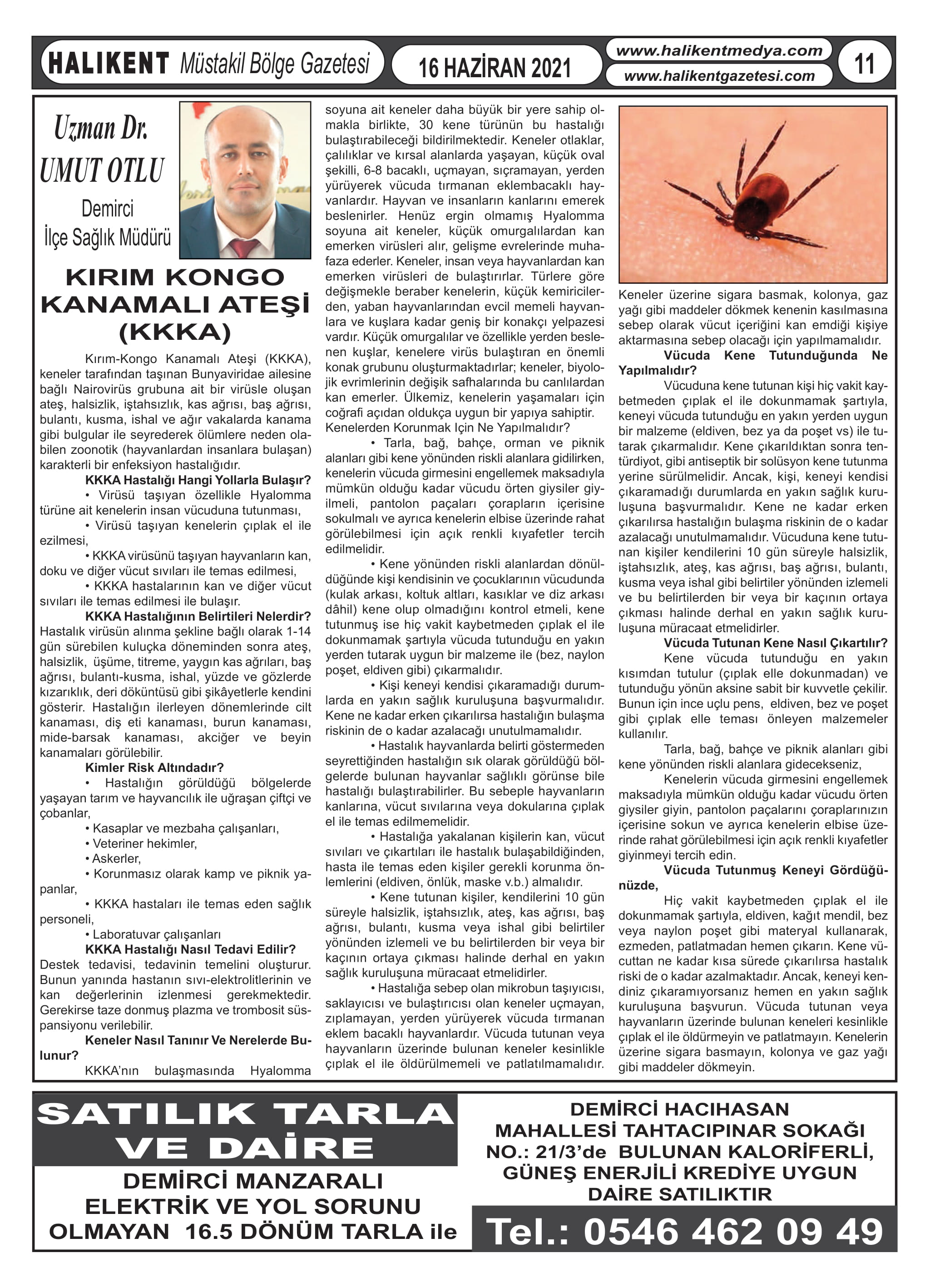 HALIKENT Müstakil Bölge Gazetesi

16 HAZİRAN 2021

www.halikentmedya.com
www.halikentgazetesi.com

11

Uzman Dr.
UMUT OTLU
Demirci
İlçe Sağlık Müdürü

KIRIM KONGO KANAMALI ATEŞİ (KKKA)

Kırım-Kongo Kanamalı Ateşi (KKKA), keneler tarafından taşınan Bunyaviridae ailesine bağlı Nairovirüs grubuna ait bir virüsle oluşan ateş, halsizlik, iştahsızlık, kas ağrısı, baş ağrısı, bulantı, kusma, ishal ve ağır vakalarda kanama gibi bulgular ile seyrederek ölümlere neden olabilen zoonotik (hayvanlardan insanlara bulaşan) karakterli bir enfeksiyon hastalığıdır.

KKKA Hastalığı Hangi Yollarla Bulaşır?

• Virüsü taşıyan özellikle Hyalomma türüne ait kenelerin insan vücuduna tutunması,

• Virüsü taşıyan kenelerin çıplak el ile ezilmesi,

• KKKA virüsünü taşıyan hayvanların kan, doku ve diğer vücut sıvıları ile temas edilmesi,

• KKKA hastalarının kan ve diğer vücut sıvıları ile temas edilmesi ile bulaşır.

KKKA Hastalığının Belirtileri Nelerdir?

Hastalık virüsün alınma şekline bağlı olarak 1-14 gün sürebilen kuluçka döneminden sonra ateş, halsizlik, üşüme, titreme, yaygın kas ağrıları, baş ağrısı, bulantı-kusma, ishal, yüzde ve gözlerde kızarıklık, deri döküntüsü gibi şikâyetlerle kendini gösterir. Hastalığın ilerleyen dönemlerinde cilt kanaması, diş eti kanaması, burun kanaması, mide-barsak kanaması, akciğer ve beyin kanamaları görülebilir.

Kimler Risk Altındadır?

• Hastalığın görüldüğü bölgelerde yaşayan tarım ve hayvancılık ile uğraşan çiftçi ve çobanlar,

• Kasaplar ve mezbaha çalışanları,

• Veteriner hekimler,

• Askerler,

• Korunmasız olarak kamp ve piknik yapanlar,

• KKKA hastaları ile temas eden sağlık personeli,

• Laboratuvar çalışanları

KKKA Hastalığı Nasıl Tedavi Edilir?

Destek tedavisi, tedavinin temelini oluşturur. Bunun yanında hastanın sıvı-elektrolitlerinin ve kan değerlerinin izlenmesi gerekmektedir. Gerekirse taze donmuş plazma ve trombosit süspansiyonu verilebilir.

Keneler Nasıl Tanınır Ve Nerelerde Bulunur?

KKKA'nın bulaşmasında Hyalomma soyuna ait keneler daha büyük bir yere sahip olmakla birlikte, 30 kene türünün bu hastalığı bulaştırabileceği bildirilmektedir. Keneler otlaklar, çalılıklar ve kırsal alanlarda yaşayan, küçük oval şekilli, 6-8 bacaklı, uçmayan, sıçramayan, yerden yürüyerek vücuda tırmanan eklembacaklı hayvanlardır. Hayvan ve insanların kanlarını emerek beslenirler. Henüz ergin olmamış Hyalomma soyuna ait keneler, küçük omurgalılardan kan emerken virüsleri alır, gelişme evrelerinde muhafaza ederler. Keneler, insan veya hayvanlardan kan emerken virüsleri de bulaştırırlar. Türlere göre değişmekle beraber kenelerin, küçük kemiricilerden, yaban hayvanlarından evcil memeli hayvanlara ve kuşlara kadar geniş bir konakçı yelpazesi vardır. Küçük omurgalılar ve özellikle yerden beslenen kuşlar, kenelere virüs bulaştıran en önemli konak grubunu oluşturmaktadırlar; keneler, biyolojik evrimlerinin değişik safhalarında bu canlılardan kan emerler. Ülkemiz, kenelerin yaşamaları için coğrafi açıdan oldukça uygun bir yapıya sahiptir.

Kenelerden Korunmak Için Ne Yapılmalıdır?

• Tarla, bağ, bahçe, orman ve piknik alanları gibi kene yönünden riskli alanlara gidilirken, kenelerin vücuda girmesini engellemek maksadıyla mümkün olduğu kadar vücudu örten giysiler giyilmeli, pantolon paçaları çorapların içerisine sokulmalı ve ayrıca kenelerin elbise üzerinde rahat görülebilmesi için açık renkli kıyafetler tercih edilmelidir.

• Kene yönünden riskli alanlardan dönüldüğünde kişi kendisinin ve çocuklarının vücudunda (kulak arkası, koltuk altları, kasıklar ve diz arkası dâhil) kene olup olmadığını kontrol etmeli, kene tutunmuş ise hiç vakit kaybetmeden çıplak el ile dokunmamak şartıyla vücuda tutunduğu en yakın yerden tutarak uygun bir malzeme ile (bez, naylon poşet, eldiven gibi) çıkarmalıdır.

• Kişi keneyi kendisi çıkaramadığı durumlarda en yakın sağlık kuruluşuna başvurmalıdır. Kene ne kadar erken çıkarılırsa hastalığın bulaşma riskinin de o kadar azalacağı unutulmamalıdır.

• Hastalık hayvanlarda belirti göstermeden seyrettiğinden hastalığın sık olarak görüldüğü bölgelerde bulunan hayvanlar sağlıklı görünse bile hastalığı bulaştırabilirler. Bu sebeple hayvanların kanlarına, vücut sıvılarına veya dokularına çıplak el ile temas edilmemelidir.

• Hastalığa yakalanan kişilerin kan, vücut sıvıları ve çıkartıları ile hastalık bulaşabildiğinden, hasta ile temas eden kişiler gerekli korunma önlemlerini (eldiven, önlük, maske v.b.) almalıdır.

• Kene tutunan kişiler, kendilerini 10 gün süreyle halsizlik, iştahsızlık, ateş, kas ağrısı, baş ağrısı, bulantı, kusma veya ishal gibi belirtiler yönünden izlemeli ve bu belirtilerden bir veya bir kaçının ortaya çıkması halinde derhal en yakın sağlık kuruluşuna müracaat etmelidirler.

• Hastalığa sebep olan mikrobun taşıyıcısı, saklayıcısı ve bulaştırıcısı olan keneler uçmayan, zıplamayan, yerden yürüyerek vücuda tırmanan eklem bacaklı hayvanlardır. Vücuda tutunan veya hayvanların üzerinde bulunan keneler kesinlikle çıplak el ile öldürülmemeli ve patlatılmamalıdır.

Keneler üzerine sigara basmak, kolonya, gaz yağı gibi maddeler dökmek kenenin kasılmasına sebep olarak vücut içeriğini kan emdiği kişiye aktarmasına sebep olacağı için yapılmamalıdır.

Vücuda Kene Tutunduğunda Ne Yapılmalıdır?

Vücuduna kene tutunan kişi hiç vakit kaybetmeden çıplak el ile dokunmamak şartıyla, keneyi vücuda tutunduğu en yakın yerden uygun bir malzeme (eldiven, bez ya da poşet vs) ile tutarak çıkarmalıdır. Kene çıkarıldıktan sonra tentürdiyot, gibi antiseptik bir solüsyon kene tutunma yerine sürülmelidir. Ancak, kişi, keneyi kendisi çıkaramadığı durumlarda en yakın sağlık kuruluşuna başvurmalıdır. Kene ne kadar erken çıkarılırsa hastalığın bulaşma riskinin de o kadar azalacağı unutulmamalıdır. Vücuduna kene tutunan kişiler kendilerini 10 gün süreyle halsizlik, iştahsızlık, ateş, kas ağrısı, baş ağrısı, bulantı, kusma veya ishal gibi belirtiler yönünden izlemeli ve bu belirtilerden bir veya bir kaçının ortaya çıkması halinde derhal en yakın sağlık kuruluşuna müracaat etmelidirler.

Vücuda Tutunan Kene Nasıl Çıkartılır?

Kene vücuda tutunduğu en yakın kısımdan tutulur (çıplak elle dokunmadan) ve tutunduğu yönün aksine sabit bir kuvvetle çekilir. Bunun için ince uçlu pens, eldiven, bez ve poşet gibi çıplak elle teması önleyen malzemeler kullanılır.

Tarla, bağ, bahçe ve piknik alanları gibi kene yönünden riskli alanlara gidecekseniz,

Kenelerin vücuda girmesini engellemek maksadıyla mümkün olduğu kadar vücudu örten giysiler giyin, pantolon paçalarını çoraplarınızın içerisine sokun ve ayrıca kenelerin elbise üzerinde rahat görülebilmesi için açık renkli kıyafetler giyinmeyi tercih edin.

Vücuda Tutunmuş Keneyi Gördüğünüzde,

Hiç vakit kaybetmeden çıplak el ile dokunmamak şartıyla, eldiven, kağıt mendil, bez veya naylon poşet gibi materyal kullanarak, ezmeden, patlatmadan hemen çıkarın. Kene vücuttan ne kadar kısa sürede çıkarılırsa hastalık riski de o kadar azalmaktadır. Ancak, keneyi kendiniz çıkaramıyorsanız hemen en yakın sağlık kuruluşuna başvurun. Vücuda tutunan veya hayvanların üzerinde bulunan keneleri kesinlikle çıplak el ile öldürmeyin ve patlatmayın. Kenelerin üzerine sigara basmayın, kolonya ve gaz yağı gibi maddeler dökmeyin.

SATILIK TARLA VE DAİRE

DEMİRCİ MANZARALI ELEKTRİK VE YOL SORUNU OLMAYAN 16.5 DÖNÜM TARLA ile

DEMİRCİ HACIHASAN MAHALLESİ TAHTACIPINAR SOKAĞI NO.: 21/3'de BULUNAN KALORİFERLİ, GÜNEŞ ENERJİLİ KREDİYE UYGUN DAİRE SATILIKTIR

Tel.: 0546 462 09 49